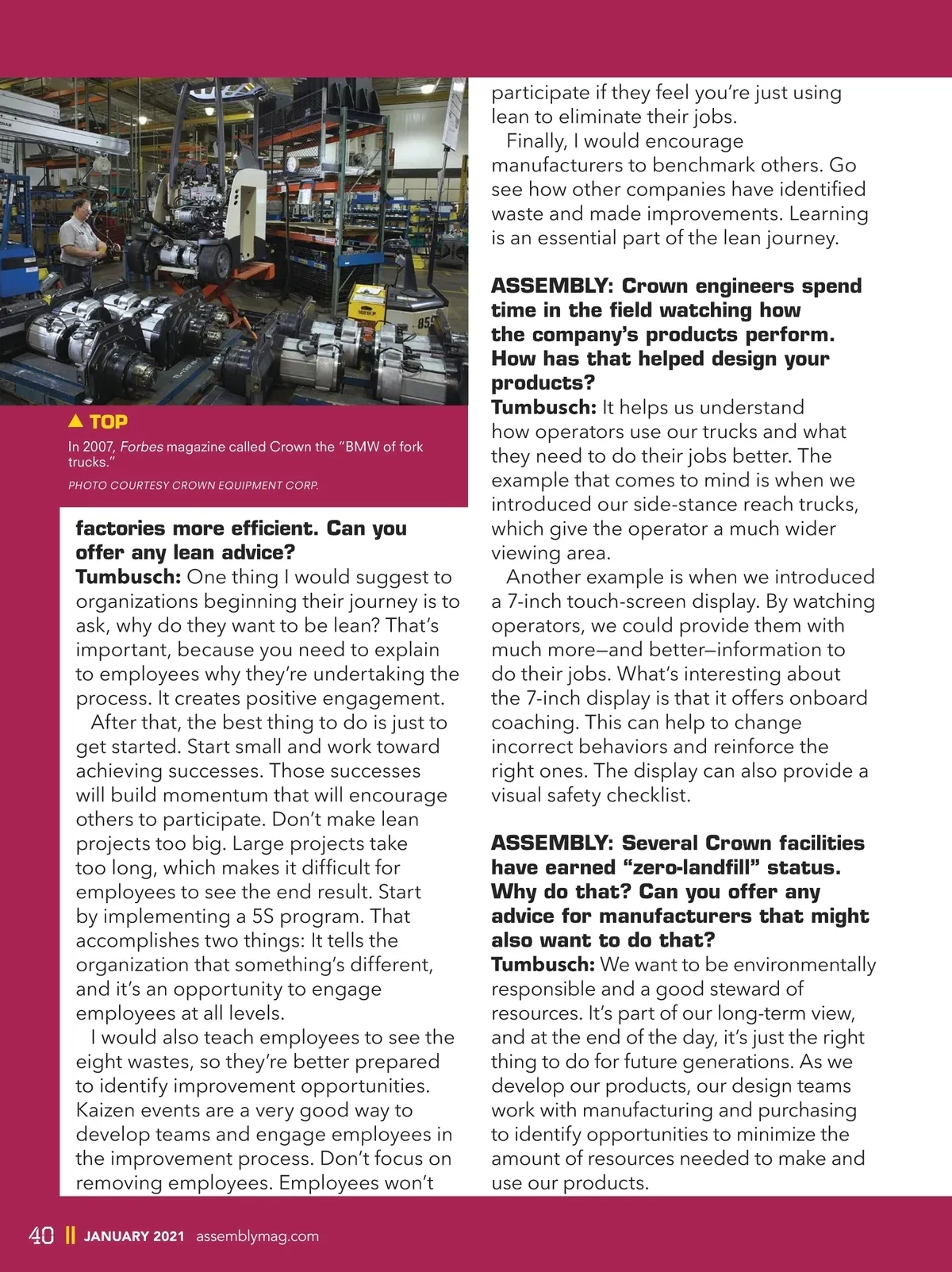 ▲ TOP

In 2007, Forbes magazine called Crown the "BMW of fork trucks."

PHOTO COURTESY CROWN EQUIPMENT CORP.

factories more efficient. Can you offer any lean advice?
Tumbusch: One thing I would suggest to organizations beginning their journey is to ask, why do they want to be lean? That's important, because you need to explain to employees why they're undertaking the process. It creates positive engagement.

After that, the best thing to do is just to get started. Start small and work toward achieving successes. Those successes will build momentum that will encourage others to participate. Don't make lean projects too big. Large projects take too long, which makes it difficult for employees to see the end result. Start by implementing a 5S program. That accomplishes two things: It tells the organization that something's different, and it's an opportunity to engage employees at all levels.

I would also teach employees to see the eight wastes, so they're better prepared to identify improvement opportunities. Kaizen events are a very good way to develop teams and engage employees in the improvement process. Don't focus on removing employees. Employees won't participate if they feel you're just using lean to eliminate their jobs.

Finally, I would encourage manufacturers to benchmark others. Go see how other companies have identified waste and made improvements. Learning is an essential part of the lean journey.

ASSEMBLY: Crown engineers spend time in the field watching how the company's products perform. How has that helped design your products?
Tumbusch: It helps us understand how operators use our trucks and what they need to do their jobs better. The example that comes to mind is when we introduced our side-stance reach trucks, which give the operator a much wider viewing area.

Another example is when we introduced a 7-inch touch-screen display. By watching operators, we could provide them with much more—and better—information to do their jobs. What's interesting about the 7-inch display is that it offers onboard coaching. This can help to change incorrect behaviors and reinforce the right ones. The display can also provide a visual safety checklist.

ASSEMBLY: Several Crown facilities have earned "zero-landfill" status. Why do that? Can you offer any advice for manufacturers that might also want to do that?
Tumbusch: We want to be environmentally responsible and a good steward of resources. It's part of our long-term view, and at the end of the day, it's just the right thing to do for future generations. As we develop our products, our design teams work with manufacturing and purchasing to identify opportunities to minimize the amount of resources needed to make and use our products.

40 || JANUARY 2021 assemblymag.com